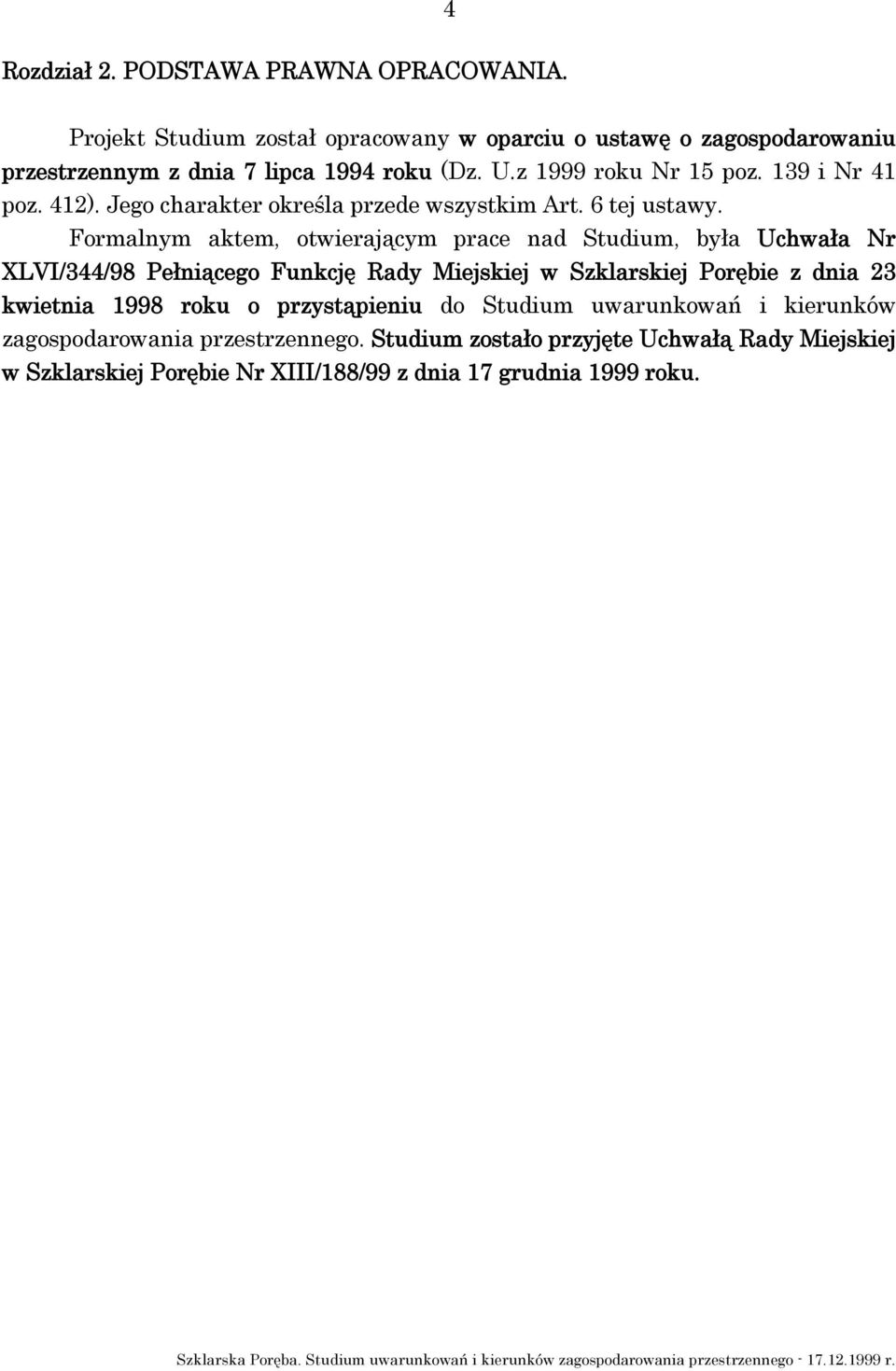 4

Rozdział 2. PODSTAWA PRAWNA OPRACOWANIA.

Projekt Studium został opracowany w oparciu o ustawę o zagospodarowaniu przestrzennym z dnia 7 lipca 1994 roku (Dz. U.z 1999 roku Nr 15 poz. 139 i Nr 41 poz. 412). Jego charakter określa przede wszystkim Art. 6 tej ustawy.

Formalnym aktem, otwierającym prace nad Studium, była Uchwała Nr XLVI/344/98 Pełniącego Funkcję Rady Miejskiej w Szklarskiej Porębie z dnia 23 kwietnia 1998 roku o przystąpieniu do Studium uwarunkowań i kierunków zagospodarowania przestrzennego. Studium zostało przyjęte Uchwałą Rady Miejskiej w Szklarskiej Porębie Nr XIII/188/99 z dnia 17 grudnia 1999 roku.

Szklarska Poręba. Studium uwarunkowań i kierunków zagospodarowania przestrzennego - 17.12.1999 r.